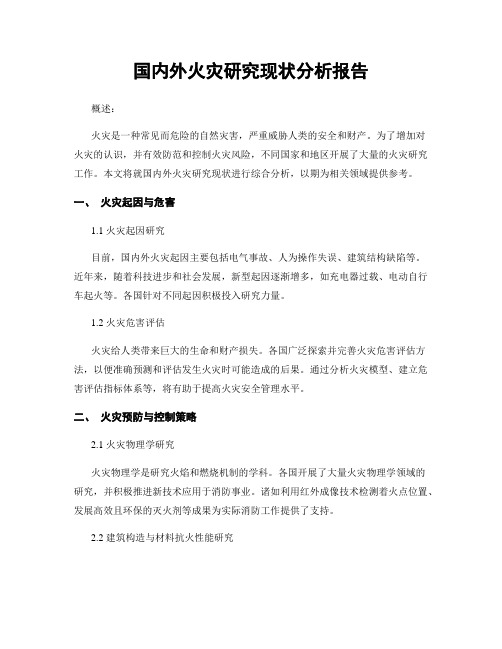 国内外火灾研究现状分析报告

概述：

火灾是一种常见而危险的自然灾害，严重威胁人类的安全和财产。为了增加对火灾的认识，并有效防范和控制火灾风险，不同国家和地区开展了大量的火灾研究工作。本文将就国内外火灾研究现状进行综合分析，以期为相关领域提供参考。

一、 火灾起因与危害

1.1 火灾起因研究

目前，国内外火灾起因主要包括电气事故、人为操作失误、建筑结构缺陷等。近年来，随着科技进步和社会发展，新型起因逐渐增多，如充电器过载、电动自行车起火等。各国针对不同起因积极投入研究力量。

1.2 火灾危害评估

火灾给人类带来巨大的生命和财产损失。各国广泛探索并完善火灾危害评估方法，以便准确预测和评估发生火灾时可能造成的后果。通过分析火灾模型、建立危害评估指标体系等，将有助于提高火灾安全管理水平。

二、 火灾预防与控制策略

2.1 火灾物理学研究

火灾物理学是研究火焰和燃烧机制的学科。各国开展了大量火灾物理学领域的研究，并积极推进新技术应用于消防事业。诸如利用红外成像技术检测着火点位置、发展高效且环保的灭火剂等成果为实际消防工作提供了支持。

2.2 建筑构造与材料抗火性能研究